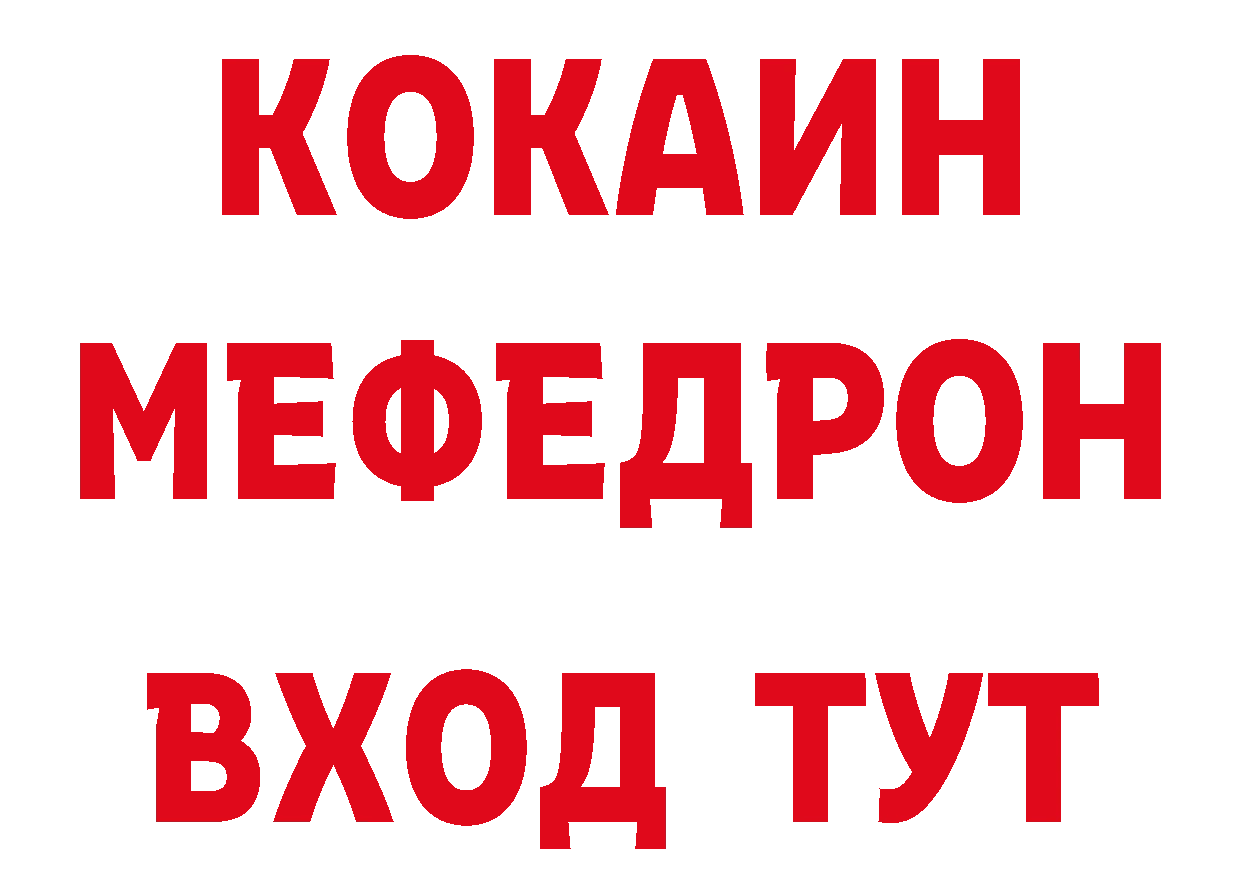 КОКАИН
МЕФЕДРОН
ВХОД ТУТ